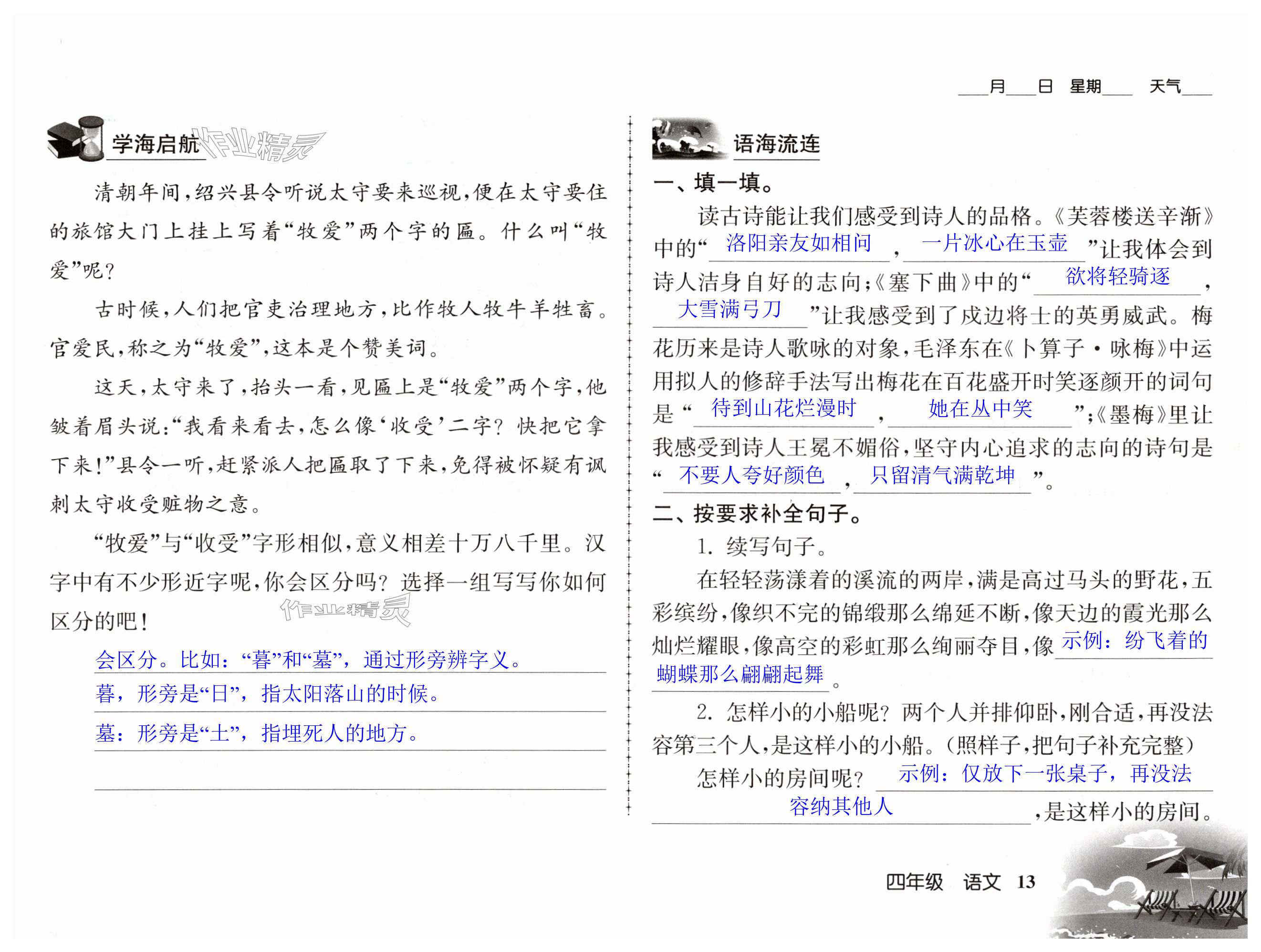 ___月___日 星期___ 天气___

学海启航 作业精灵

清朝年间，绍兴县令听说太守要来巡视，便在太守要住的旅馆大门上挂上写着“牧爱”两个字的匾。什么叫“牧爱”呢？

古时候，人们把官吏治理地方，比作牧人牧牛羊牲畜。官爱民，称之为“牧爱”，这本是个赞美词。

这天，太守来了，抬头一看，见匾上是“牧爱”两个字，他皱着眉头说：“我看来看去，怎么像‘收受’二字？快把它拿下来！”县令一听，赶紧派人把匾取了下来，免得被怀疑有讽刺太守收受赃物之意。

“牧爱”与“收受”字形相似，意义相差十万八千里。汉字中有不少形近字呢，你会区分吗？选择一组写写你如何区分的吧！

作业精灵

会区分。比如：“暮”和“墓”，通过形旁辨字义。
暮，形旁是“日”，指太阳落山的时候。
墓：形旁是“土”，指埋死人的地方。

语海流连

一、填一填。

读古诗能让我们感受到诗人的品格。《芙蓉楼送辛渐》中的“洛阳亲友如相问，一片冰心在玉壶”让我体会到诗人洁身自好的志向；《塞下曲》中的“欲将轻骑逐，大雪满弓刀”让我感受到了戍边将士的英勇威武。梅花历来是诗人歌咏的对象，毛泽东在《卜算子·咏梅》中运用拟人的修辞手法写出梅花在百花盛开时笑逐颜开的词句是“待到山花烂漫时，她在丛中笑”；《墨梅》里让我感受到诗人王冕不媚俗，坚守内心追求的志向的诗句是“不要人夸好颜色，只留清气满乾坤”。

二、按要求补全句子。

1. 续写句子。

在轻轻荡漾着的溪流的两岸，满是高过马头的野花，五彩缤纷，像织不完的锦缎那么绵延不断，像天边的霞光那么灿烂耀眼，像高空的彩虹那么绚丽夺目，像示例：纷飞着的蝴蝶那么翩翩起舞。

2. 怎样小的小船呢？两个人并排仰卧，刚合适，再没法容第三个人，是这样小的小船。（照样子，把句子补充完整）

怎样小的房间呢？示例：仅放下一张桌子，再没法容纳其他人，是这样小的房间。

四年级 语文 13